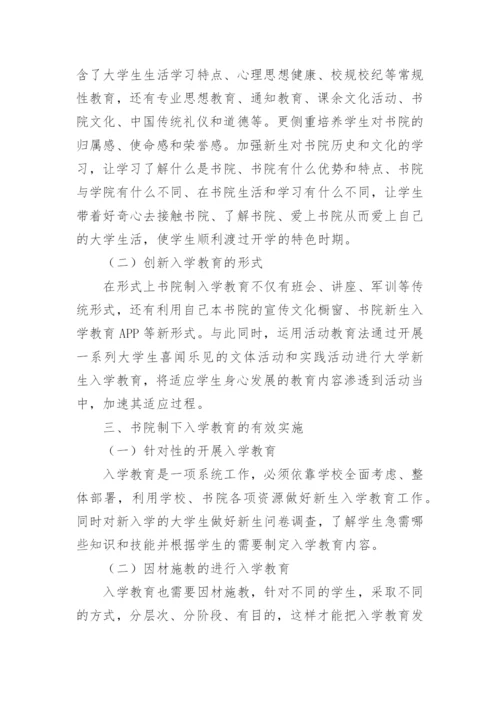 含了大学生生活学习特点、心理思想健康、校规校纪等常规性教育，还有专业思想教育、通知教育、课余文化活动、书院文化、中国传统礼仪和道德等。更侧重培养学生对书院的归属感、使命感和荣誉感。加强新生对书院历史和文化的学习，让学习了解什么是书院、书院有什么优势和特点、书院与学院有什么不同、在书院生活和学习有什么不同，让学生带着好奇心去接触书院、了解书院、爱上书院从而爱上自己的大学生活，使学生顺利渡过开学的特色时期。

（二）创新入学教育的形式

在形式上书院制入学教育不仅有班会、讲座、军训等传统形式，还有利用自己本书院的宣传文化橱窗、书院新生入学教育 APP 等新形式。与此同时，运用活动教育法通过开展一系列大学生喜闻乐见的文体活动和实践活动进行大学新生入学教育，将适应学生身心发展的教育内容渗透到活动当中，加速其适应过程。

三、书院制下入学教育的有效实施

（一）针对性的开展入学教育

入学教育是一项系统工作，必须依靠学校全面考虑、整体部署，利用学校、书院各项资源做好新生入学教育工作。同时对新入学的大学生做好新生问卷调查，了解学生急需哪些知识和技能并根据学生的需要制定入学教育内容。

（二）因材施教的进行入学教育

入学教育也需要因材施教，针对不同的学生，采取不同的方式，分层次、分阶段、有目的，这样才能把入学教育发